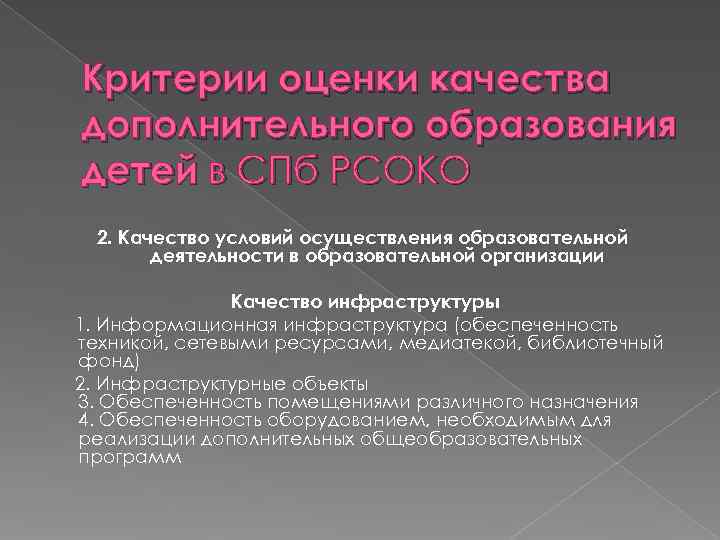 Критерии оценки качества дополнительного образования детей в СПб РСОКО

2. Качество условий осуществления образовательной деятельности в образовательной организации

Качество инфраструктуры

1. Информационная инфраструктура (обеспеченность техникой, сетевыми ресурсами, медиатекой, библиотечный фонд)

2. Инфраструктурные объекты
3. Обеспеченность помещениями различного назначения
4. Обеспеченность оборудованием, необходимым для реализации дополнительных общеобразовательных программ